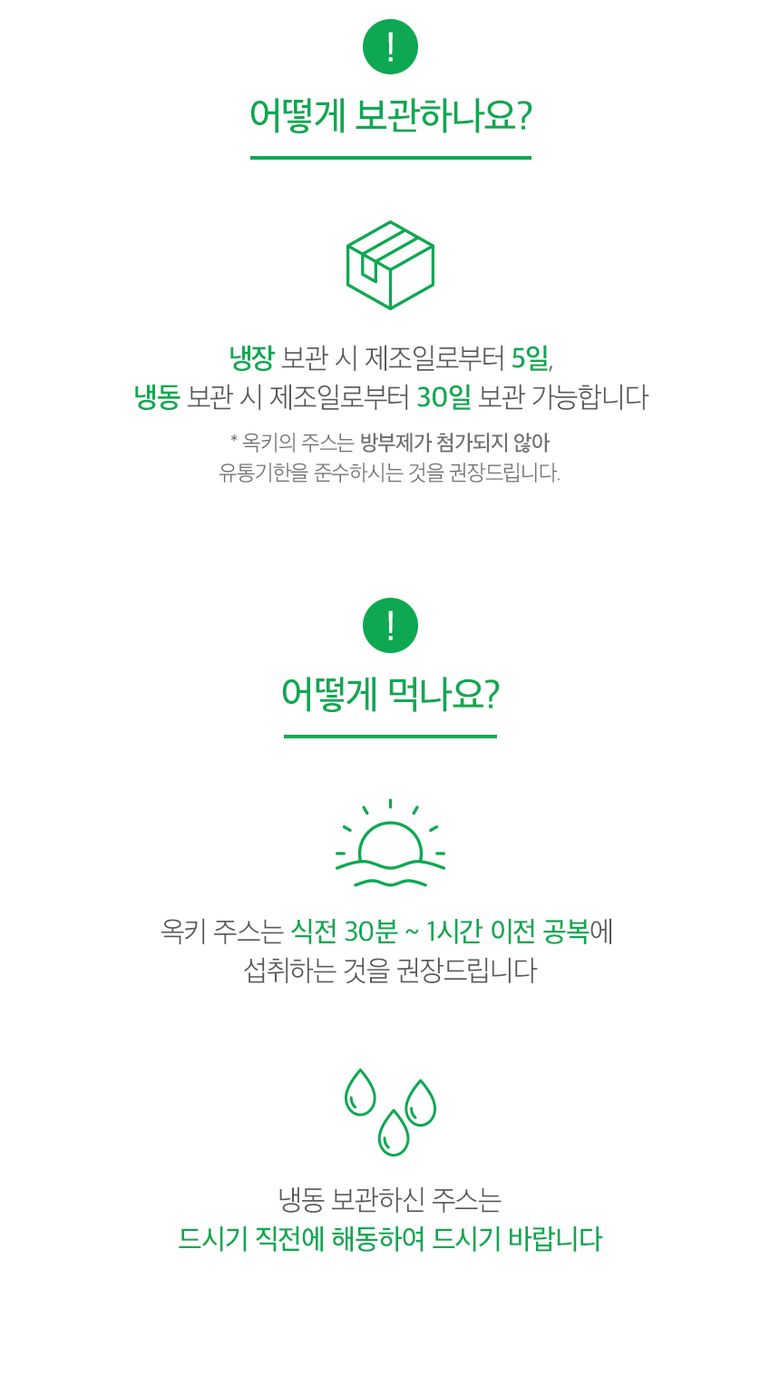 !

어떻게 보관하나요?

냉장 보관 시 제조일로부터 5일,
냉동 보관 시 제조일로부터 30일 보관 가능합니다

* 옥키의 주스는 방부제가 첨가되지 않아
유통기한을 준수하시는 것을 권장드립니다.

!

어떻게 먹나요?

옥키 주스는 식전 30분 ~ 1시간 이전 공복에
섭취하는 것을 권장드립니다

냉동 보관하신 주스는
드시기 직전에 해동하여 드시기 바랍니다